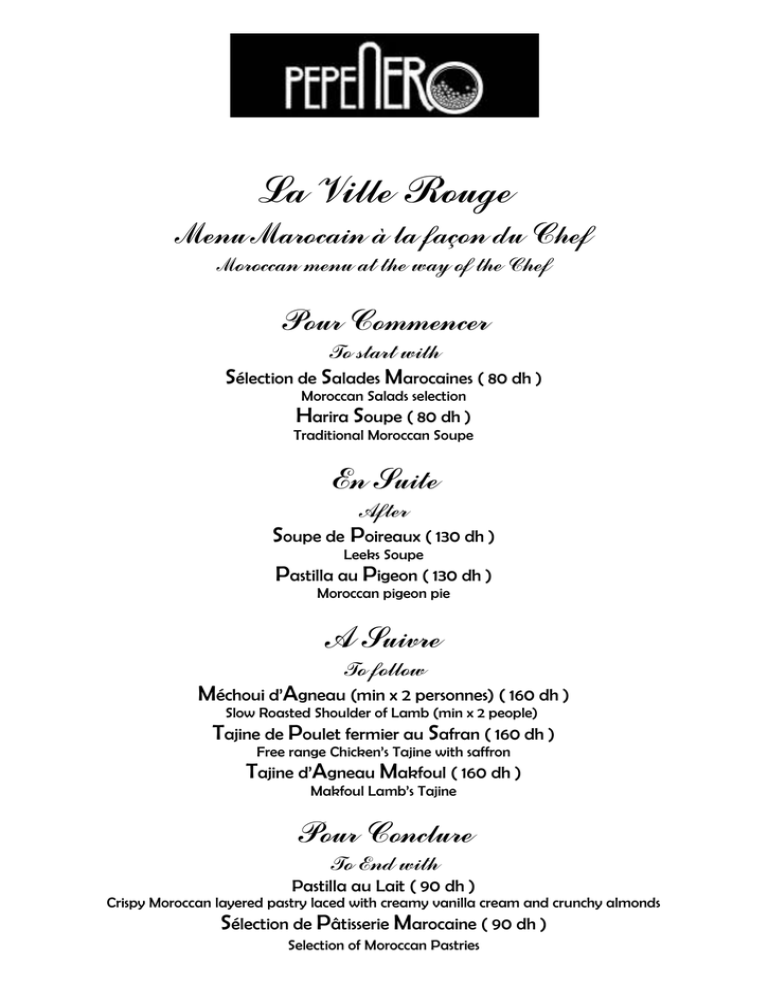 PEPENERO

La Ville Rouge

Menu Marocain à la façon du Chef

Moroccan menu at the way of the Chef

Pour Commencer

To start with

Sélection de Salades Marocaines ( 80 dh )

Moroccan Salads selection

Harira Soupe ( 80 dh )

Traditional Moroccan Soupe

En Suite

After

Soupe de Poireaux ( 130 dh )

Leeks Soupe

Pastilla au Pigeon ( 130 dh )

Moroccan pigeon pie

A Suivre

To follow

Méchoui d'Agneau (min x 2 personnes) ( 160 dh )

Slow Roasted Shoulder of Lamb (min x 2 people)

Tajine de Poulet fermier au Safran ( 160 dh )

Free range Chicken's Tajine with saffron

Tajine d'Agneau Makfoul ( 160 dh )

Makfoul Lamb's Tajine

Pour Conclure

To End with

Pastilla au Lait ( 90 dh )

Crispy Moroccan layered pastry laced with creamy vanilla cream and crunchy almonds

Sélection de Pâtisserie Marocaine ( 90 dh )

Selection of Moroccan Pastries